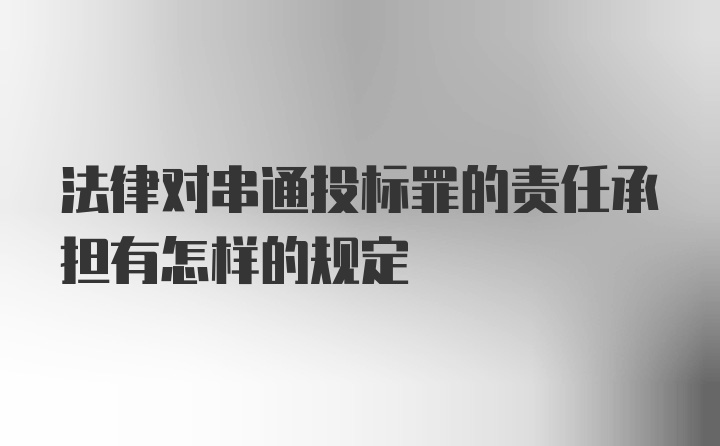 法律对串通投标罪的责任承担有怎样的规定